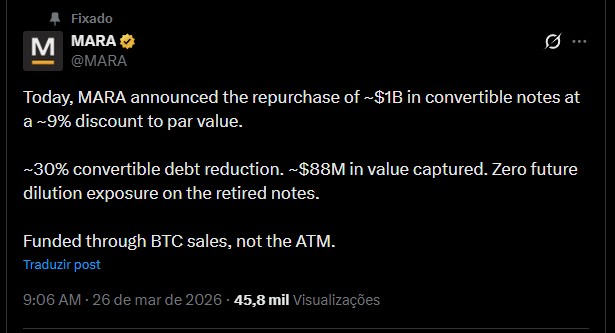 Fixado

M

MARA
@MARA

Today, MARA announced the repurchase of ~$1B in convertible notes at a ~9% discount to par value.

~30% convertible debt reduction. ~$88M in value captured. Zero future dilution exposure on the retired notes.

Funded through BTC sales, not the ATM.

Traduzir post

9:06 AM · 26 de mar de 2026 · 45,8 mil Visualizações